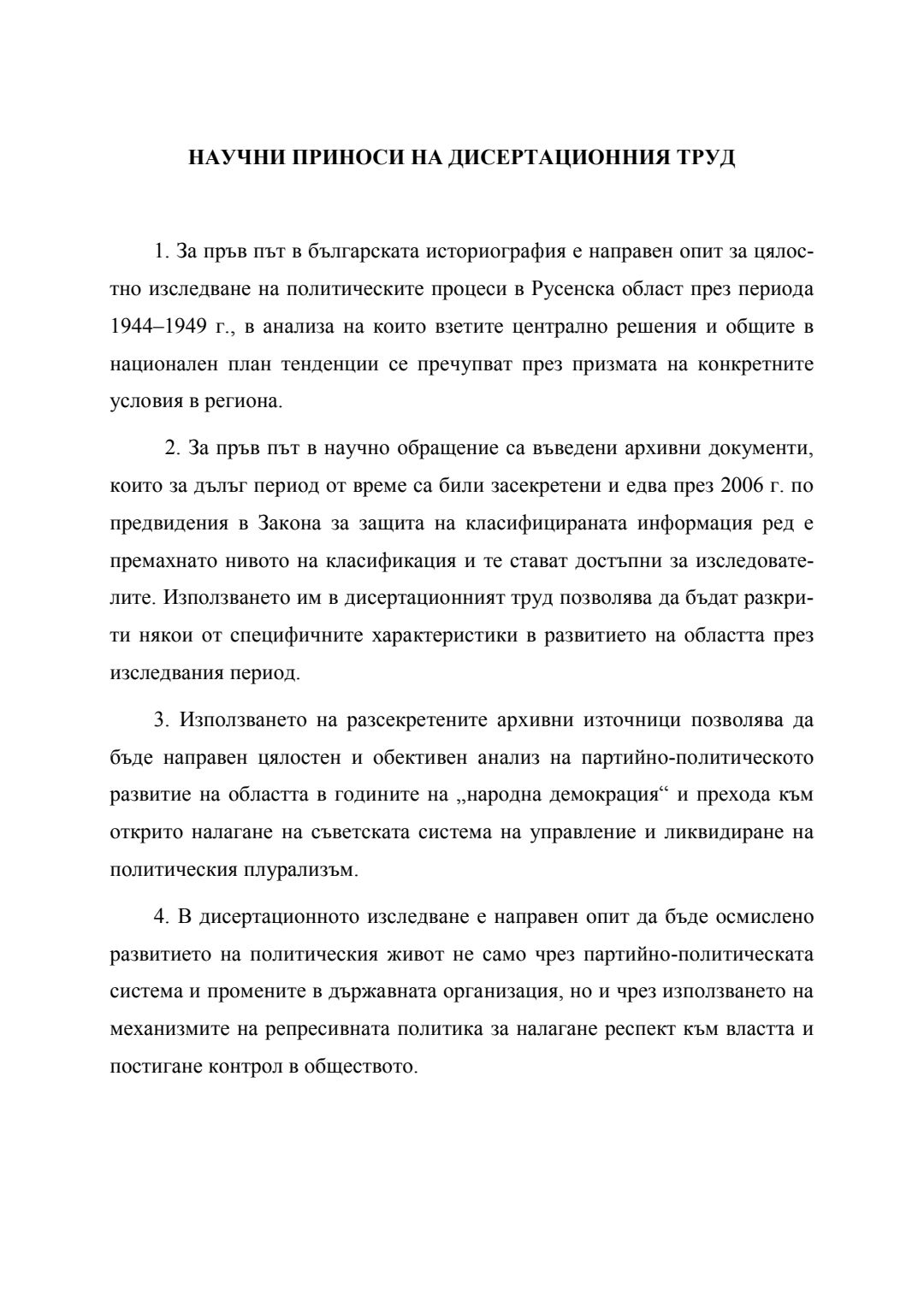 НАУЧНИ ПРИНОСИ НА ДИСЕРТАЦИОННИЯ ТРУД

1. За пръв път в българската историография е направен опит за цялостно изследване на политическите процеси в Русенска област през периода 1944–1949 г., в анализа на които взетите централно решения и общите в национален план тенденции се пречупват през призмата на конкретните условия в региона.

2. За пръв път в научно обращение са въведени архивни документи, които за дълъг период от време са били засекретени и едва през 2006 г. по предвидения в Закона за защита на класифицираната информация ред е премахнато нивото на класификация и те стават достъпни за изследователите. Използването им в дисертационният труд позволява да бъдат разкрити някои от специфичните характеристики в развитието на областта през изследвания период.

3. Използването на разсекретените архивни източници позволява да бъде направен цялостен и обективен анализ на партийно-политическото развитие на областта в годините на „народна демокрация“ и прехода към открито налагане на съветската система на управление и ликвидиране на политическия плурализъм.

4. В дисертационното изследване е направен опит да бъде осмислено развитието на политическия живот не само чрез партийно-политическата система и промените в държавната организация, но и чрез използването на механизмите на репресивната политика за налагане респект към властта и постигане контрол в обществото.